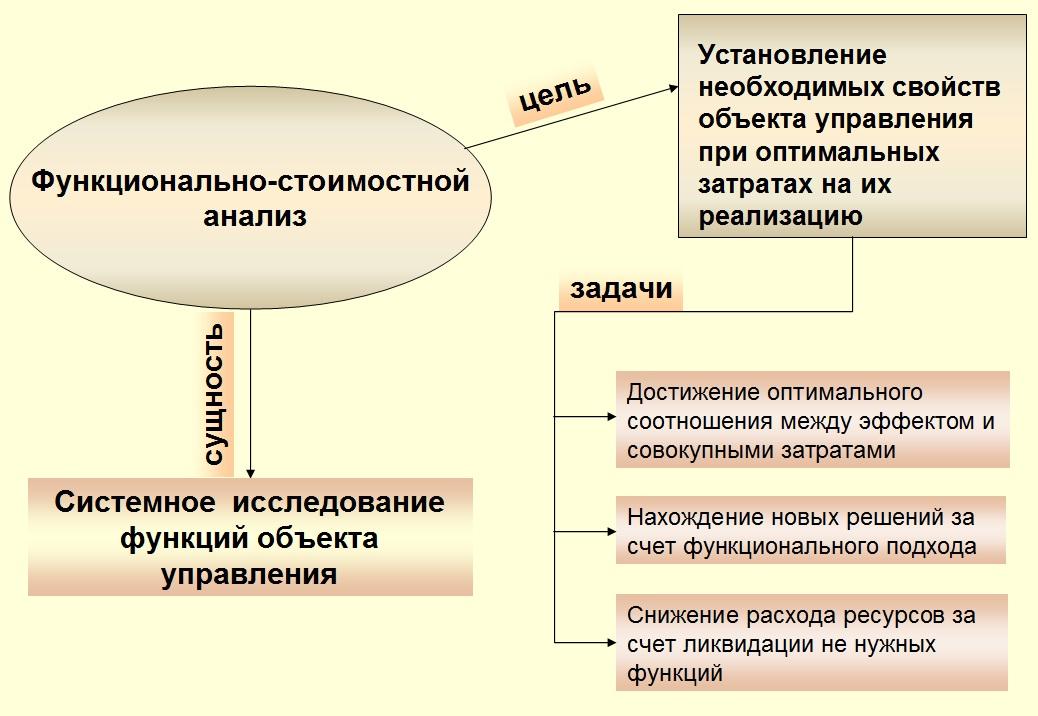 Функционально-стоимостной анализ

цель

Установление необходимых свойств объекта управления при оптимальных затратах на их реализацию

сущность

Системное исследование функций объекта управления

задачи

Достижение оптимального соотношения между эффектом и совокупными затратами

Нахождение новых решений за счет функционального подхода

Снижение расхода ресурсов за счет ликвидации не нужных функций